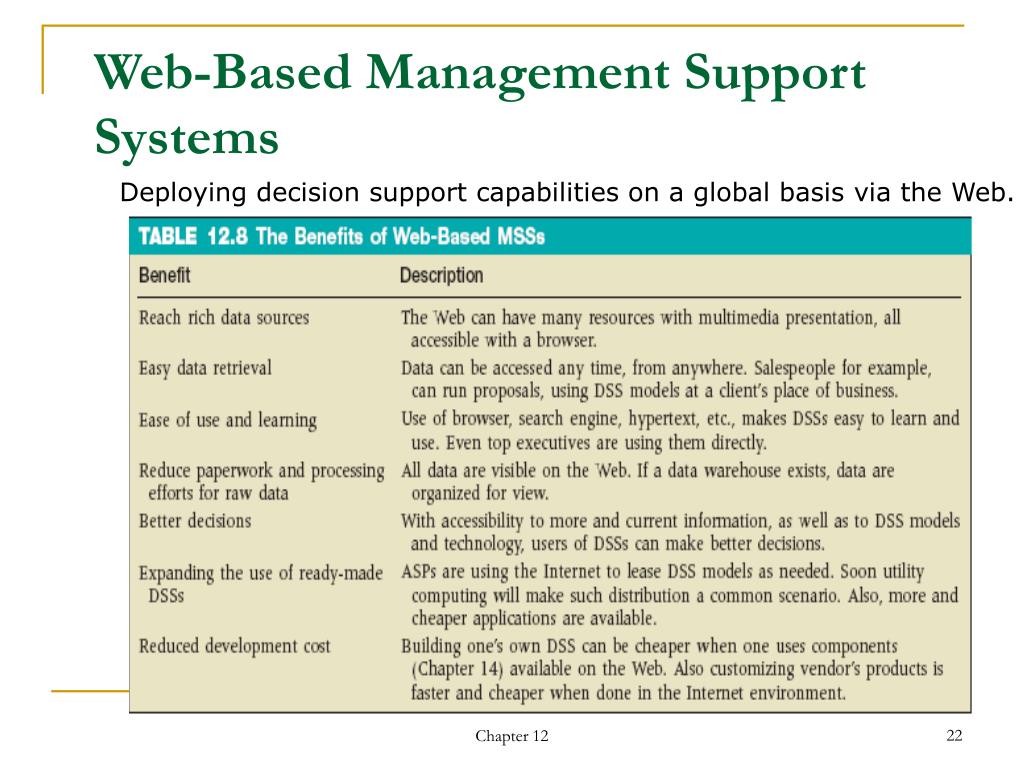 Web-Based Management Support Systems

Deploying decision support capabilities on a global basis via the Web.

TABLE 12.8 The Benefits of Web-Based MSSs

| Benefit | Description |
|---|---|
| Reach rich data sources | The Web can have many resources with multimedia presentation, all accessible with a browser. |
| Easy data retrieval | Data can be accessed any time, from anywhere. Salespeople for example, can run proposals, using DSS models at a client's place of business. |
| Ease of use and learning | Use of browser, search engine, hypertext, etc., makes DSSs easy to learn and use. Even top executives are using them directly. |
| Reduce paperwork and processing efforts for raw data | All data are visible on the Web. If a data warehouse exists, data are organized for view. |
| Better decisions | With accessibility to more and current information, as well as to DSS models and technology, users of DSSs can make better decisions. |
| Expanding the use of ready-made DSSs | ASPs are using the Internet to lease DSS models as needed. Soon utility computing will make such distribution a common scenario. Also, more and cheaper applications are available. |
| Reduced development cost | Building one's own DSS can be cheaper when one uses components (Chapter 14) available on the Web. Also customizing vendor's products is faster and cheaper when done in the Internet environment. |

Chapter 12

22